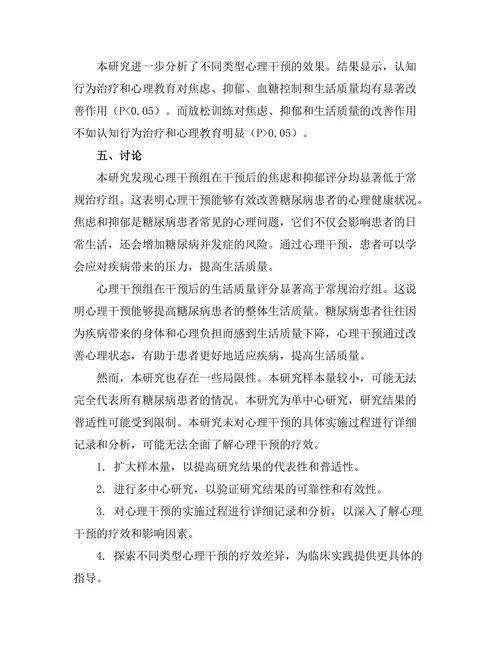 本研究进一步分析了不同类型心理干预的效果。结果显示，认知行为治疗和心理教育对焦虑、抑郁、血糖控制和生活质量均有显著改善作用（P<0.05）。而放松训练对焦虑、抑郁和生活质量的改善作用不如认知行为治疗和心理教育明显（P>0.05）。

五、讨论

本研究发现心理干预组在干预后的焦虑和抑郁评分均显著低于常规治疗组。这表明心理干预能够有效改善糖尿病患者的心理健康状况。焦虑和抑郁是糖尿病患者常见的心理问题，它们不仅会影响患者的日常生活，还会增加糖尿病并发症的风险。通过心理干预，患者可以学会应对疾病带来的压力，提高生活质量。

心理干预组在干预后的生活质量评分显著高于常规治疗组。这说明心理干预能够提高糖尿病患者的整体生活质量。糖尿病患者往往因为疾病带来的身体和心理负担而感到生活质量下降，心理干预通过改善心理状态，有助于患者更好地适应疾病，提高生活质量。

然而，本研究也存在一些局限性。本研究样本量较小，可能无法完全代表所有糖尿病患者的情况。本研究为单中心研究，研究结果的普适性可能受到限制。本研究未对心理干预的具体实施过程进行详细记录和分析，可能无法全面了解心理干预的疗效。

1. 扩大样本量，以提高研究结果的代表性和普适性。

2. 进行多中心研究，以验证研究结果的可靠性和有效性。

3. 对心理干预的实施过程进行详细记录和分析，以深入了解心理干预的疗效和影响因素。

4. 探索不同类型心理干预的疗效差异，为临床实践提供更具体的指导。